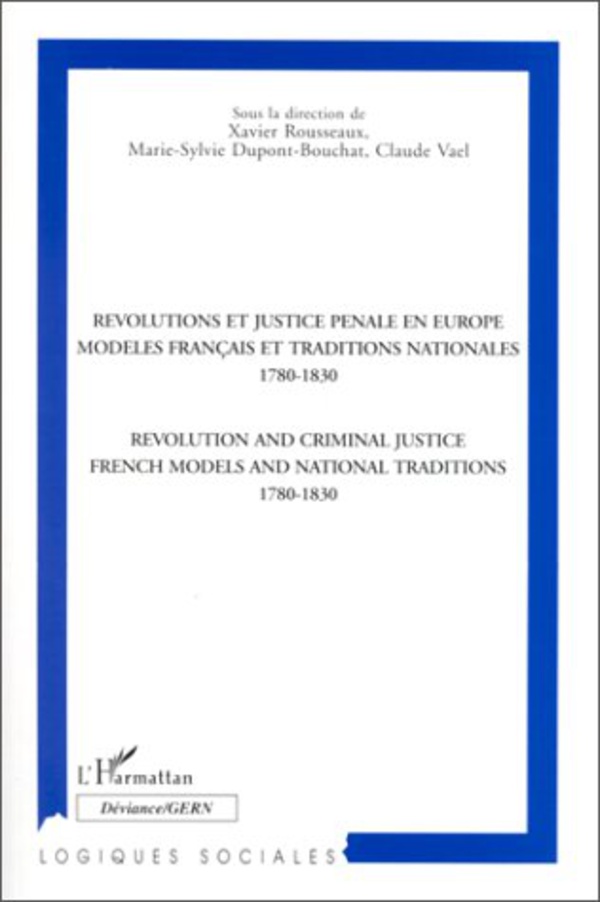 Sous la direction de
Xavier Rousseaux,
Marie-Sylvie Dupont-Bouchat, Claude Vael

REVOLUTIONS ET JUSTICE PENALE EN EUROPE
MODELES FRANÇAIS ET TRADITIONS NATIONALES
1780-1830

REVOLUTION AND CRIMINAL JUSTICE
FRENCH MODELS AND NATIONAL TRADITIONS
1780-1830

L'Harmattan

Déviance/GERN

LOGIQUES SOCIALES